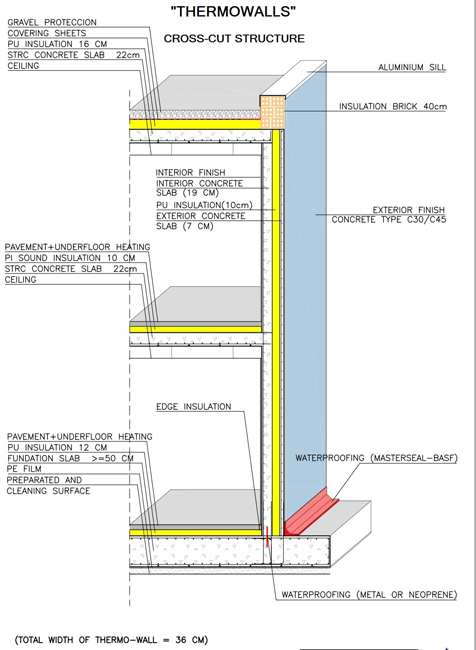 "THERMOWALLS"

CROSS-CUT STRUCTURE

GRAVEL PROTECCION
COVERING SHEETS
PU INSULATION 16 CM
STRC CONCRETE SLAB 22cm
CEILING

ALUMINIUM SILL

INSULATION BRICK 40cm

INTERIOR FINISH
INTERIOR CONCRETE SLAB (19 CM)
PU INSULATION(10cm)
EXTERIOR CONCRETE SLAB (7 CM)

EXTERIOR FINISH
CONCRETE TYPE C30/C45

PAVEMENT+UNDERFLOOR HEATING
PI SOUND INSULATION 10 CM
STRC CONCRETE SLAB 22cm
CEILING

EDGE INSULATION

PAVEMENT+UNDERFLOOR HEATING
PU INSULATION 12 CM
FUNDATION SLAB >=50 CM
PE FILM
PREPARATED AND CLEANING SURFACE

WATERPROOFING (MASTERSEAL-BASF)

WATERPROOFING (METAL OR NEOPRENE)

(TOTAL WIDTH OF THERMO-WALL = 36 CM)